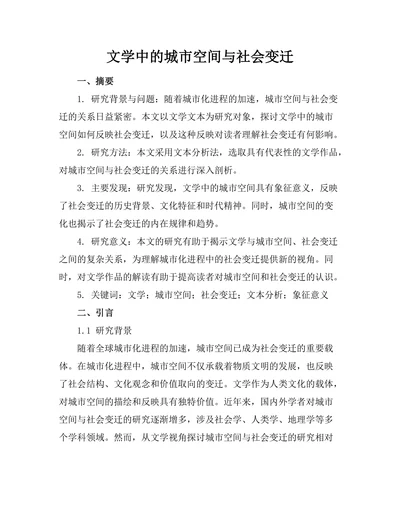 文学中的城市空间与社会变迁

一、摘要

1. 研究背景与问题：随着城市化进程的加速，城市空间与社会变迁的关系日益紧密。本文以文学文本为研究对象，探讨文学中的城市空间如何反映社会变迁，以及这种反映对读者理解社会变迁有何影响。

2. 研究方法：本文采用文本分析法，选取具有代表性的文学作品，对城市空间与社会变迁的关系进行深入剖析。

3. 主要发现：研究发现，文学中的城市空间具有象征意义，反映了社会变迁的历史背景、文化特征和时代精神。同时，城市空间的变化也揭示了社会变迁的内在规律和趋势。

4. 研究意义：本文的研究有助于揭示文学与城市空间、社会变迁之间的复杂关系，为理解城市化进程中的社会变迁提供新的视角。同时，对文学作品的解读有助于提高读者对城市空间和社会变迁的认识。

5. 关键词：文学；城市空间；社会变迁；文本分析；象征意义

二、引言

1.1 研究背景

随着全球城市化进程的加速，城市空间已成为社会变迁的重要载体。在城市化进程中，城市空间不仅承载着物质文明的发展，也反映了社会结构、文化观念和价值取向的变迁。文学作为人类文化的载体，对城市空间的描绘和反映具有独特价值。近年来，国内外学者对城市空间与社会变迁的研究逐渐增多，涉及社会学、人类学、地理学等多个学科领域。然而，从文学视角探讨城市空间与社会变迁的研究相对